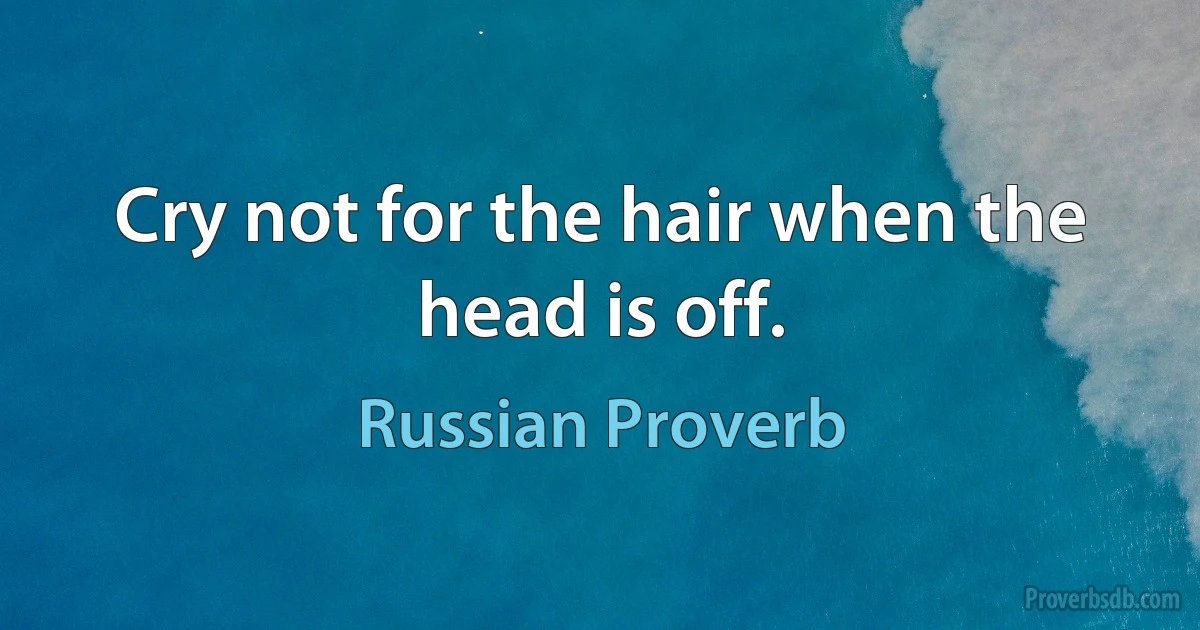 Cry not for the hair when the head is off.

Russian Proverb

Proverbsdb.com